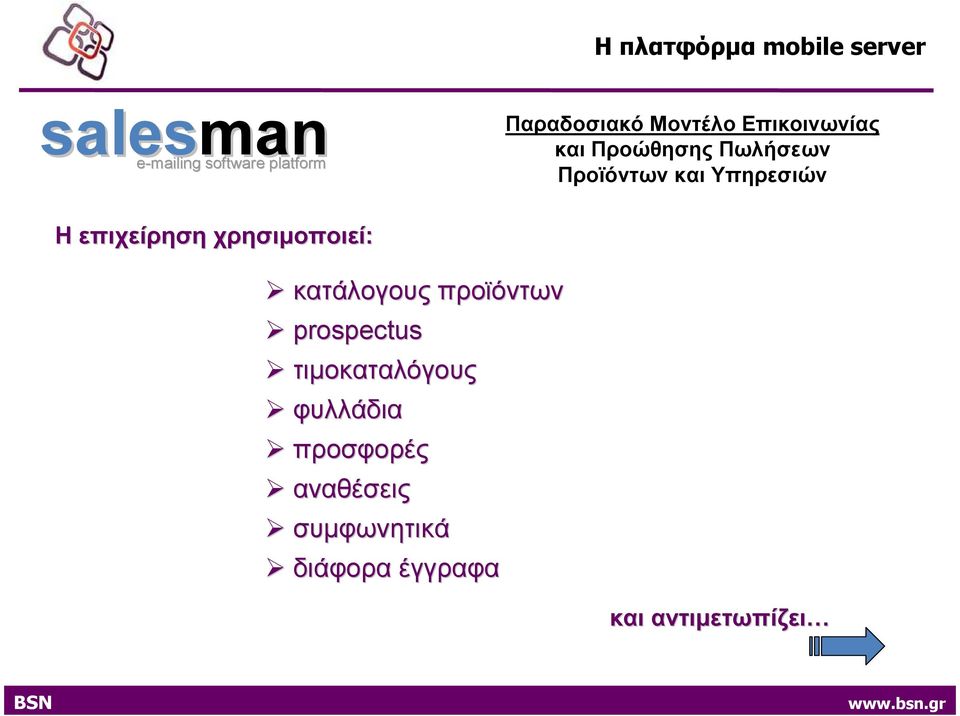 Η πλατφόρμα mobile server

salesman
e-mailing software platform

Παραδοσιακό Μοντέλο Επικοινωνίας
και Προώθησης Πωλήσεων
Προϊόντων και Υπηρεσιών

Η επιχείρηση χρησιμοποιεί:

➢ κατάλογους προϊόντων
➢ prospectus
➢ τιμοκαταλόγους
➢ φυλλάδια
➢ προσφορές
➢ αναθέσεις
➢ συμφωνητικά
➢ διάφορα έγγραφα

και αντιμετωπίζει…

BSN

www.bsn.gr